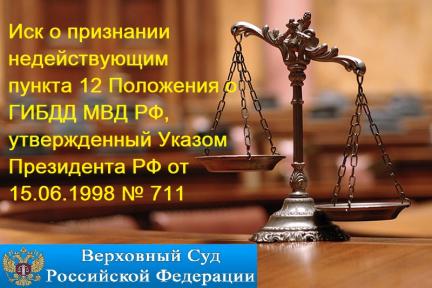 Иск о признании недействующим пункта 12 Положения о ГИБДД МВД РФ, утвержденный Указом Президента РФ от 15.06.1998 № 711

Верховный Суд Российской Федерации